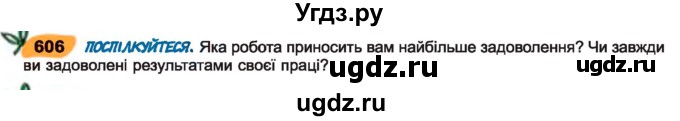 Угдз.ру

606 ПОСПІЛКУЙТЕСЯ. Яка робота приносить вам найбільше задоволення? Чи завжди ви задоволені результатами своєї праці?

ugdz.ru ugdz.ru

ugdz.ru